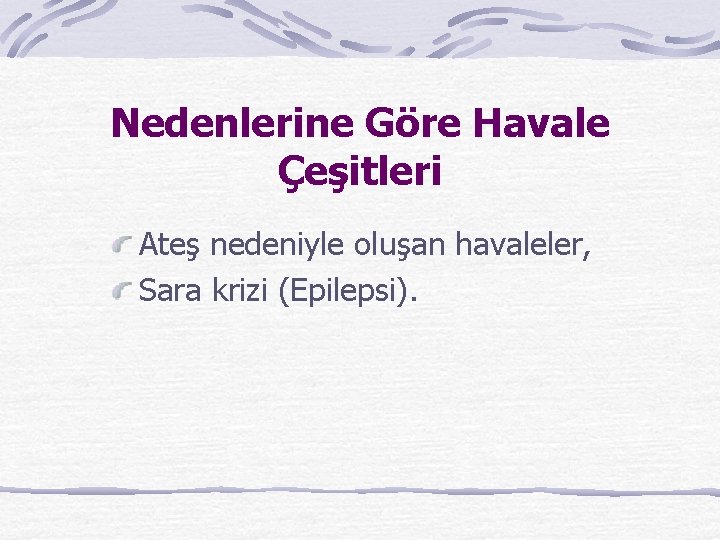 Nedenlerine Göre Havale Çeşitleri

Ateş nedeniyle oluşan havaleler,

Sara krizi (Epilepsi).